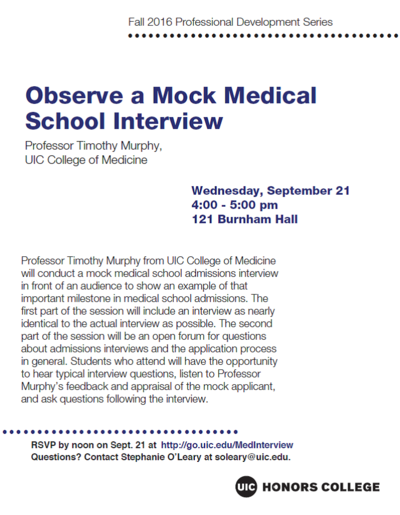 Fall 2016 Professional Development Series

Observe a Mock Medical School Interview

Professor Timothy Murphy, UIC College of Medicine

Wednesday, September 21
4:00 - 5:00 pm
121 Burnham Hall

Professor Timothy Murphy from UIC College of Medicine will conduct a mock medical school admissions interview in front of an audience to show an example of that important milestone in medical school admissions. The first part of the session will include an interview as nearly identical to the actual interview as possible. The second part of the session will be an open forum for questions about admissions interviews and the application process in general. Students who attend will have the opportunity to hear typical interview questions, listen to Professor Murphy's feedback and appraisal of the mock applicant, and ask questions following the interview.

RSVP by noon on Sept. 21 at http://go.uic.edu/MedInterview
Questions? Contact Stephanie O'Leary at soleary@uic.edu.

UIC HONORS COLLEGE